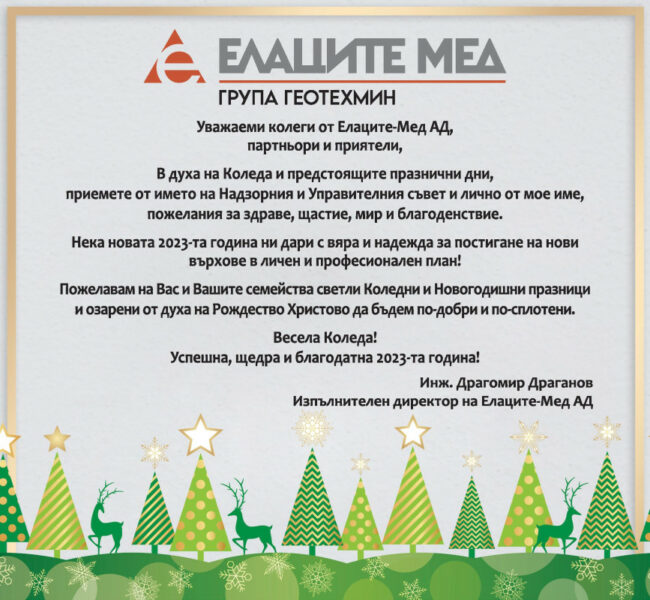 ЕЛАЦИТЕ МЕД
ГРУПА ГЕОТЕХМИН

Уважаеми колеги от Елаците-Мед АД,
партньори и приятели,

В духа на Коледа и предстоящите празнични дни,
приемете от името на Надзорния и Управителния съвет и лично от мое име,
пожелания за здраве, щастие, мир и благоденствие.

Нека новата 2023-та година ни дари с вяра и надежда за постигане на нови върхове в личен и професионален план!

Пожелавам на Вас и Вашите семейства светли Коледни и Новогодишни празници и озарени от духа на Рождество Христово да бъдем по-добри и по-сплотени.

Весела Коледа!
Успешна, щедра и благодатна 2023-та година!

Инж. Драгомир Драганов
Изпълнителен директор на Елаците-Мед АД